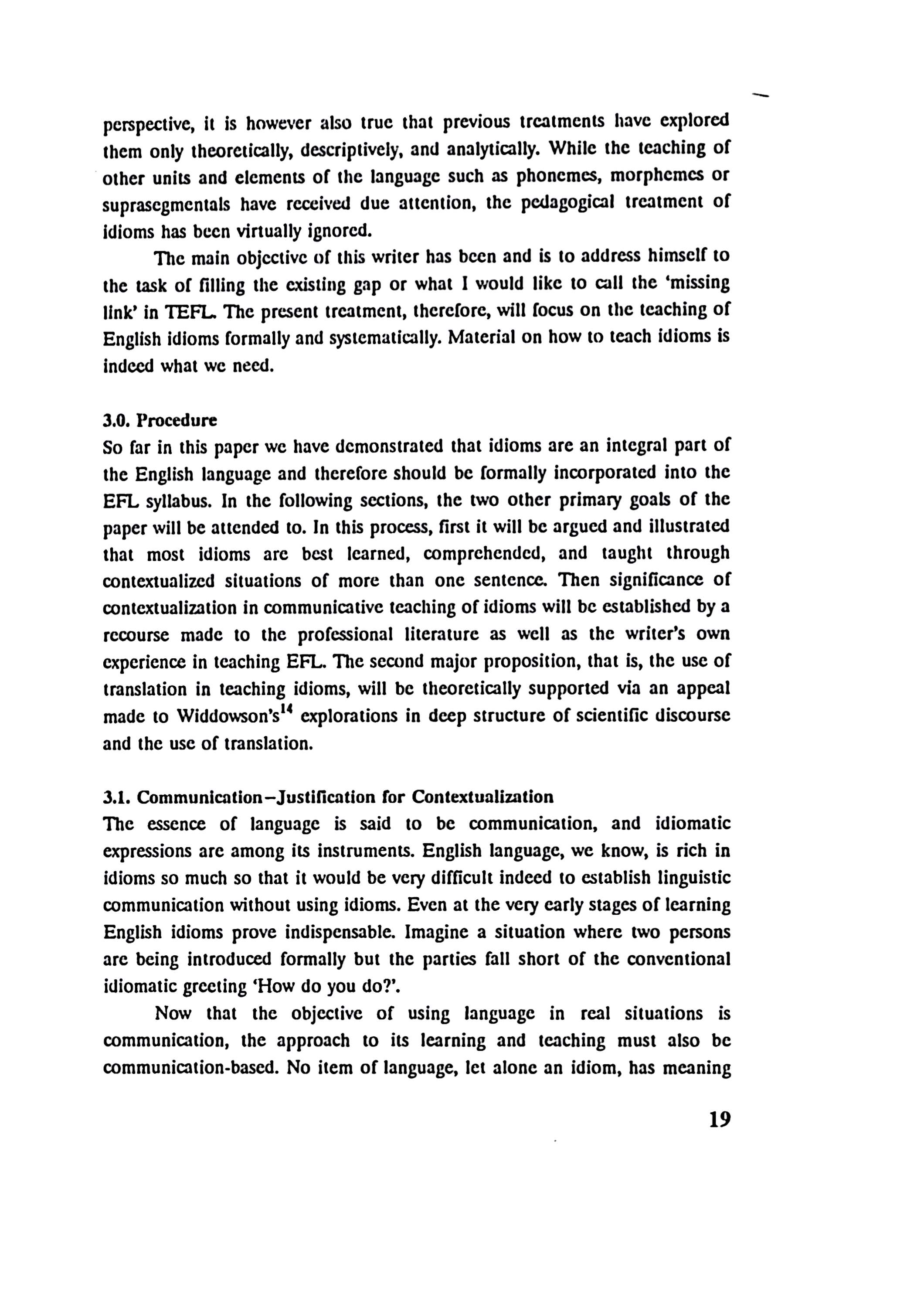 perspective, it is however also true that previous treatments have explored them only theoretically, descriptively, and analytically. While the teaching of other units and elements of the language such as phonemes, morphemes or suprasegmentals have received due attention, the pedagogical treatment of idioms has been virtually ignored.

The main objective of this writer has been and is to address himself to the task of filling the existing gap or what I would like to call the 'missing link' in TEFL. The present treatment, therefore, will focus on the teaching of English idioms formally and systematically. Material on how to teach idioms is indeed what we need.

3.0. Procedure
So far in this paper we have demonstrated that idioms are an integral part of the English language and therefore should be formally incorporated into the EFL syllabus. In the following sections, the two other primary goals of the paper will be attended to. In this process, first it will be argued and illustrated that most idioms are best learned, comprehended, and taught through contextualized situations of more than one sentence. Then significance of contextualization in communicative teaching of idioms will be established by a recourse made to the professional literature as well as the writer's own experience in teaching EFL. The second major proposition, that is, the use of translation in teaching idioms, will be theoretically supported via an appeal made to Widdowson's$^{14}$ explorations in deep structure of scientific discourse and the use of translation.

3.1. Communication–Justification for Contextualization
The essence of language is said to be communication, and idiomatic expressions are among its instruments. English language, we know, is rich in idioms so much so that it would be very difficult indeed to establish linguistic communication without using idioms. Even at the very early stages of learning English idioms prove indispensable. Imagine a situation where two persons are being introduced formally but the parties fall short of the conventional idiomatic greeting 'How do you do?'.

Now that the objective of using language in real situations is communication, the approach to its learning and teaching must also be communication-based. No item of language, let alone an idiom, has meaning

19